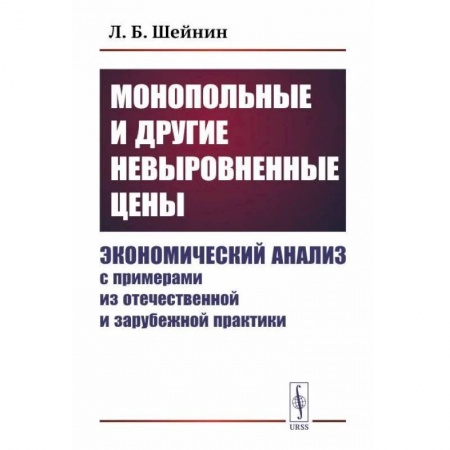 Л. Б. Шейнин

МОНОПОЛЬНЫЕ И ДРУГИЕ НЕВЫРОВНЕННЫЕ ЦЕНЫ

ЭКОНОМИЧЕСКИЙ АНАЛИЗ
с примерами из отечественной и зарубежной практики

URSS